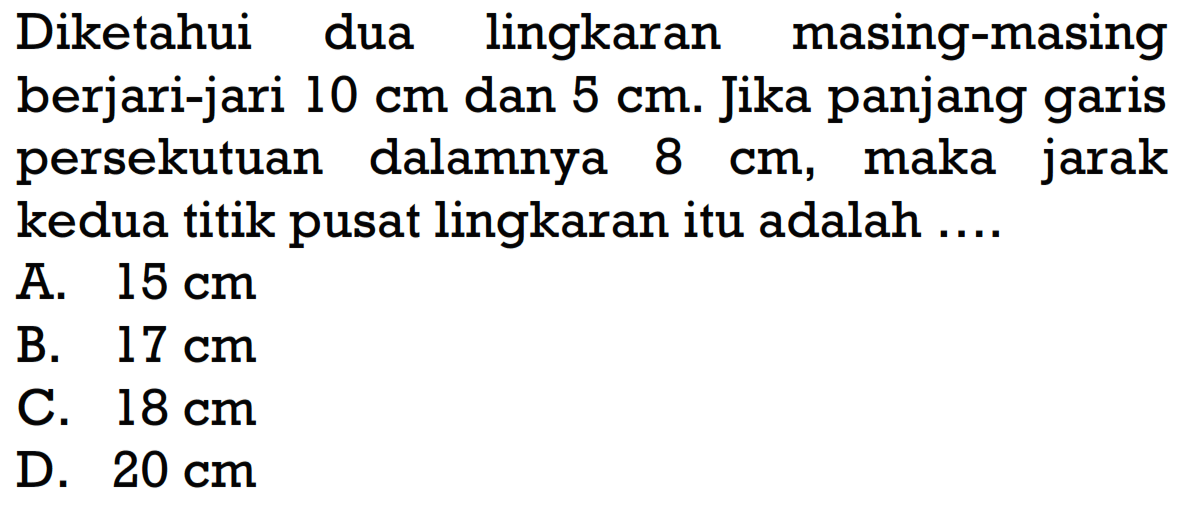 Diketahui dua lingkaran masing-masing berjari-jari 10 cm dan 5 cm. Jika panjang garis persekutuan dalamnya 8 cm, maka jarak kedua titik pusat lingkaran itu adalah ....
A. 15 cm
B. 17 cm
C. 18 cm
D. 20 cm